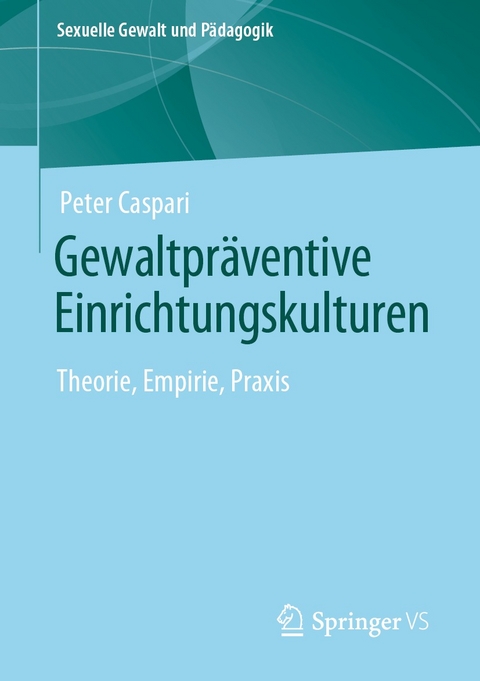 Sexuelle Gewalt und Pädagogik

Peter Caspari

Gewaltpräventive Einrichtungskulturen

Theorie, Empirie, Praxis

Springer VS